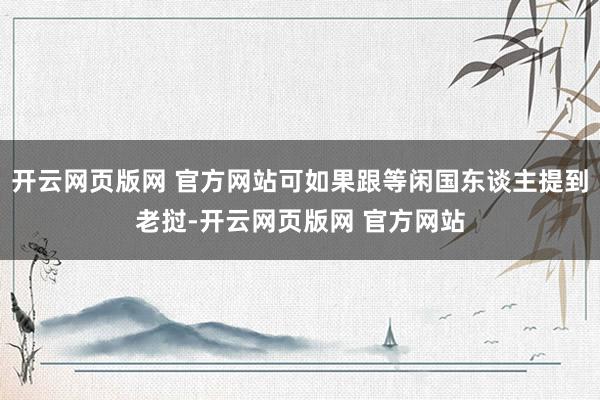 开云网页版网 官方网站可如果跟等闲国东谈主提到老挝-开云网页版网 官方网站